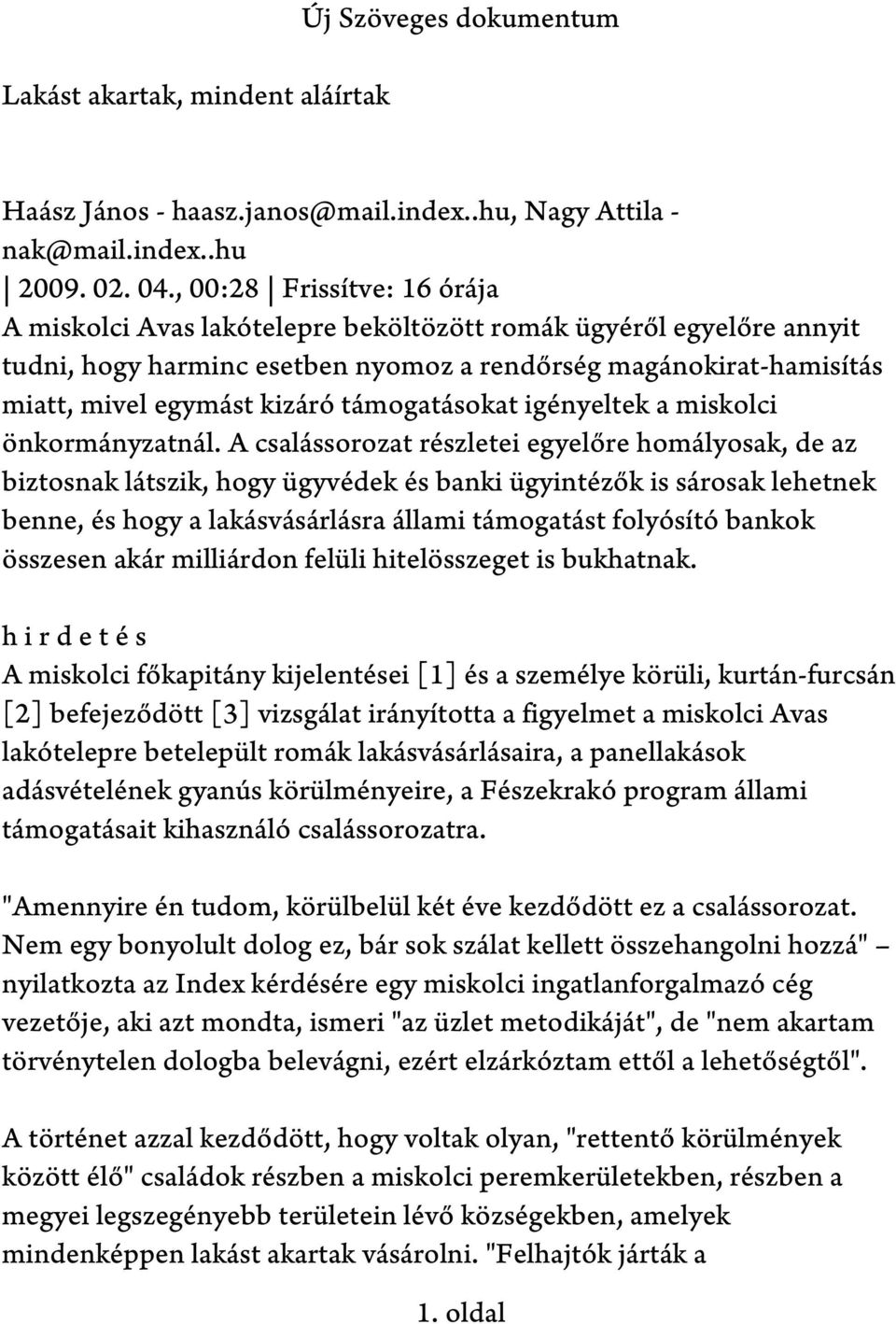 Új Szöveges dokumentum

Lakást akartak, mindent aláírtak

Haász János - haasz.janos@mail.index..hu, Nagy Attila - nak@mail.index..hu
| 2009. 02. 04., 00:28 | Frissítve: 16 órája
A miskolci Avas lakótelepre beköltözött romák ügyéről egyelőre annyit tudni, hogy harminc esetben nyomoz a rendőrség magánokirat-hamisítás miatt, mivel egymást kizáró támogatásokat igényeltek a miskolci önkormányzatnál. A csalássorozat részletei egyelőre homályosak, de az biztosnak látszik, hogy ügyvédek és banki ügyintézők is sárosak lehetnek benne, és hogy a lakásvásárlásra állami támogatást folyósító bankok összesen akár milliárdon felüli hitelösszeget is bukhatnak.

h i r d e t é s
A miskolci főkapitány kijelentései [1] és a személye körüli, kurtán-furcsán [2] befejeződött [3] vizsgálat irányította a figyelmet a miskolci Avas lakótelepre betelepült romák lakásvásárlásaira, a panellakások adásvételének gyanús körülményeire, a Fészekrakó program állami támogatásait kihasználó csalássorozatra.

"Amennyire én tudom, körülbelül két éve kezdődött ez a csalássorozat. Nem egy bonyolult dolog ez, bár sok szálat kellett összehangolni hozzá" – nyilatkozta az Index kérdésére egy miskolci ingatlanforgalmazó cég vezetője, aki azt mondta, ismeri "az üzlet metodikáját", de "nem akartam törvénytelen dologba belevágni, ezért elzárkóztam ettől a lehetőségtől".

A történet azzal kezdődött, hogy voltak olyan, "rettentő körülmények között élő" családok részben a miskolci peremkerületekben, részben a megyei legszegényebb területein lévő községekben, amelyek mindenképpen lakást akartak vásárolni. "Felhajtók járták a

1. oldal